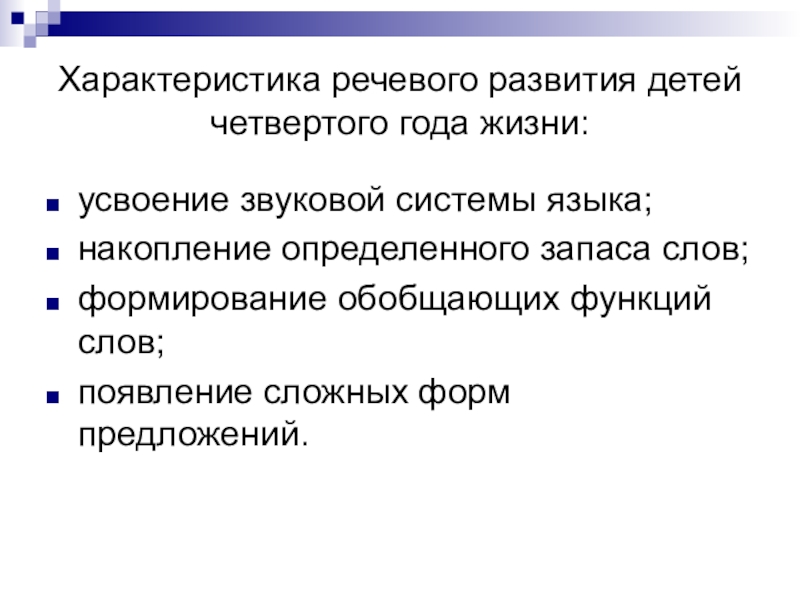 Характеристика речевого развития детей четвертого года жизни:

- усвоение звуковой системы языка;
- накопление определенного запаса слов;
- формирование обобщающих функций слов;
- появление сложных форм предложений.